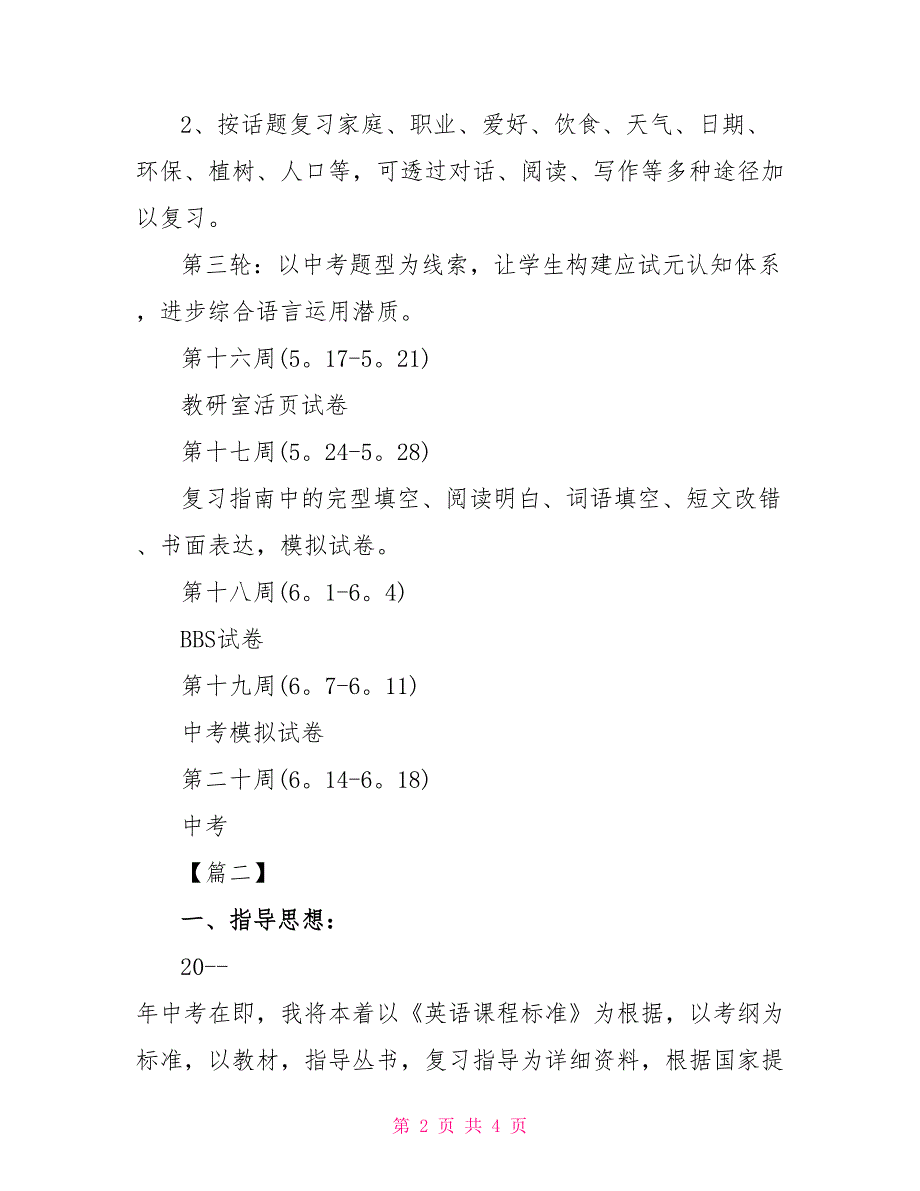 2、按话题复习家庭、职业、爱好、饮食、天气、日期、环保、植树、人口等，可透过对话、阅读、写作等多种途径加以复习。

第三轮：以中考题型为线索，让学生构建应试元认知体系，进步综合语言运用潜质。

第十六周(5。17-5。21)

教研室活页试卷

第十七周(5。24-5。28)

复习指南中的完型填空、阅读明白、词语填空、短文改错、书面表达，模拟试卷。

第十八周(6。1-6。4)

BBS试卷

第十九周(6。7-6。11)

中考模拟试卷

第二十周(6。14-6。18)

中考

【篇二】

一、指导思想：

20--

年中考在即，我将本着以《英语课程标准》为根据，以考纲为标准，以教材，指导丛书，复习指导为详细资料，根据国家提

第 2 页 共 4 页